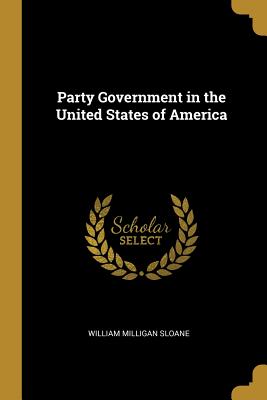 Party Government in the United States of America

Scholar
SELECT

WILLIAM MILLIGAN SLOANE